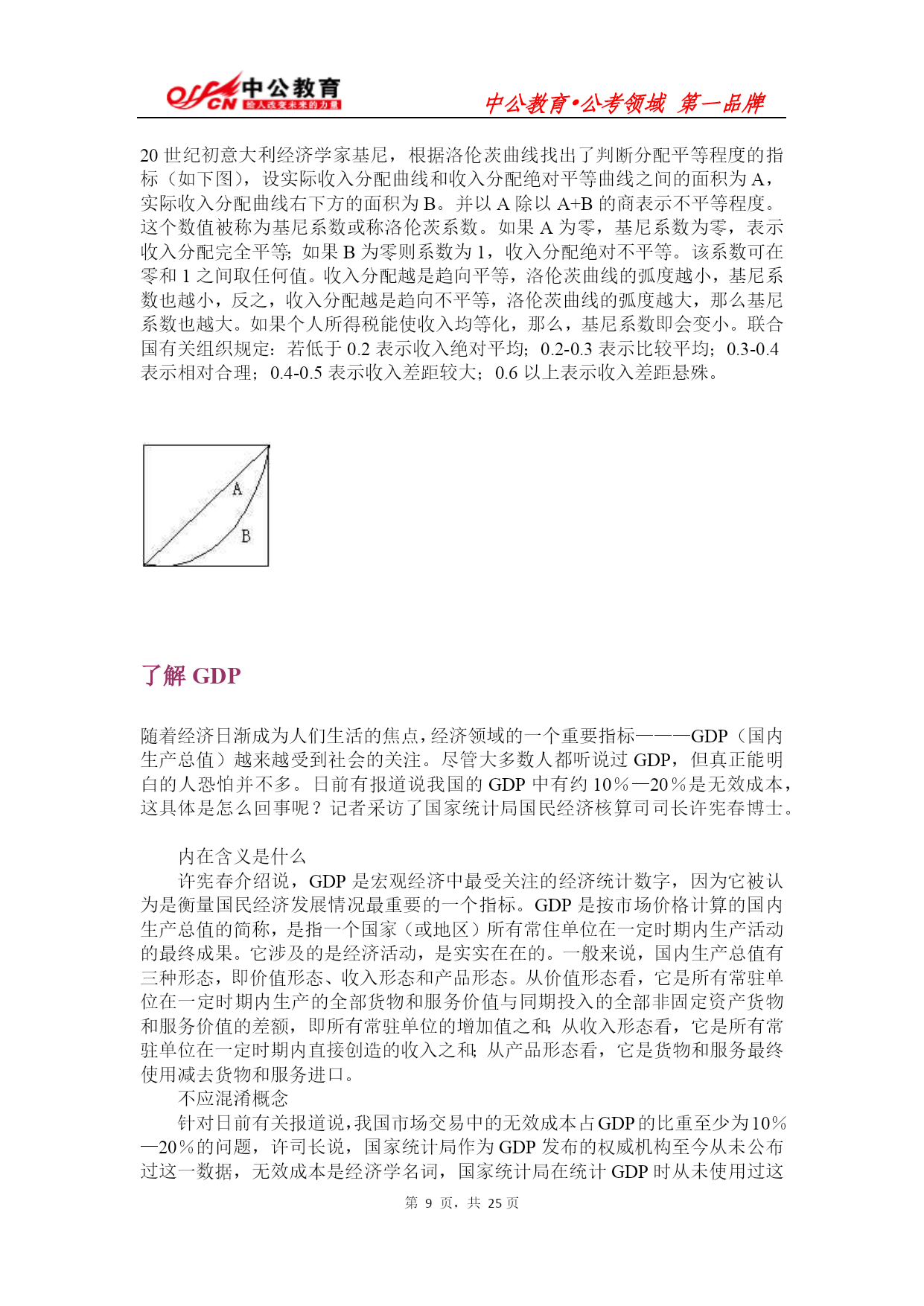 offcn 中公教育 给人改变未来的力量

中公教育•公考领域 第一品牌

20 世纪初意大利经济学家基尼，根据洛伦茨曲线找出了判断分配平等程度的指标（如下图），设实际收入分配曲线和收入分配绝对平等曲线之间的面积为 A，实际收入分配曲线右下方的面积为 B。并以 A 除以 A+B 的商表示不平等程度。这个数值被称为基尼系数或称洛伦茨系数。如果 A 为零，基尼系数为零，表示收入分配完全平等；如果 B 为零则系数为 1，收入分配绝对不平等。该系数可在零和 1 之间取任何值。收入分配越是趋向平等，洛伦茨曲线的弧度越小，基尼系数也越小，反之，收入分配越是趋向不平等，洛伦茨曲线的弧度越大，那么基尼系数也越大。如果个人所得税能使收入均等化，那么，基尼系数即会变小。联合国有关组织规定：若低于 0.2 表示收入绝对平均；0.2-0.3 表示比较平均；0.3-0.4 表示相对合理；0.4-0.5 表示收入差距较大；0.6 以上表示收入差距悬殊。

A
B

了解 GDP

随着经济日渐成为人们生活的焦点，经济领域的一个重要指标———GDP（国内生产总值）越来越受到社会的关注。尽管大多数人都听说过 GDP，但真正能明白的人恐怕并不多。日前有报道说我国的 GDP 中有约 10％—20％是无效成本，这具体是怎么回事呢？记者采访了国家统计局国民经济核算司司长许宪春博士。

内在含义是什么

许宪春介绍说，GDP 是宏观经济中最受关注的经济统计数字，因为它被认为是衡量国民经济发展情况最重要的一个指标。GDP 是按市场价格计算的国内生产总值的简称，是指一个国家（或地区）所有常住单位在一定时期内生产活动的最终成果。它涉及的是经济活动，是实实在在的。一般来说，国内生产总值有三种形态，即价值形态、收入形态和产品形态。从价值形态看，它是所有常驻单位在一定时期内生产的全部货物和服务价值与同期投入的全部非固定资产货物和服务价值的差额，即所有常驻单位的增加值之和；从收入形态看，它是所有常驻单位在一定时期内直接创造的收入之和；从产品形态看，它是货物和服务最终使用减去货物和服务进口。

不应混淆概念

针对日前有关报道说，我国市场交易中的无效成本占 GDP 的比重至少为 10％—20％的问题，许司长说，国家统计局作为 GDP 发布的权威机构至今从未公布过这一数据，无效成本是经济学名词，国家统计局在统计 GDP 时从未使用过这

第 9 页，共 25 页